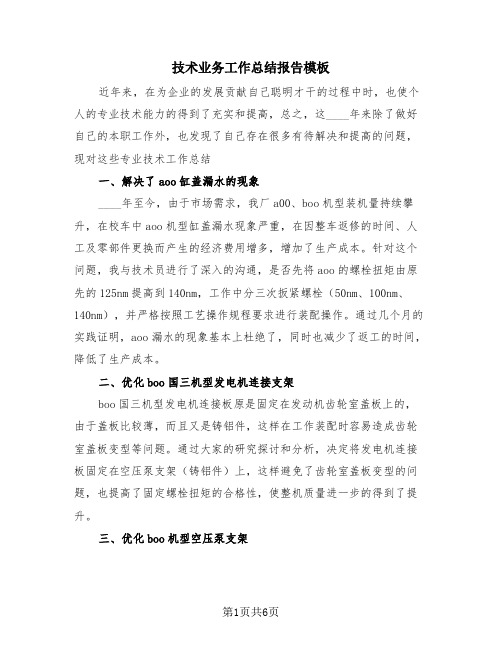 技术业务工作总结报告模板

近年来，在为企业的发展贡献自己聪明才干的过程中时，也使个人的专业技术能力的得到了充实和提高，总之，这____年来除了做好自己的本职工作外，也发现了自己存在很多有待解决和提高的问题，现对这些专业技术工作总结

一、解决了aoo缸盖漏水的现象

____年至今，由于市场需求，我厂a00、boo机型装机量持续攀升，在校车中aoo机型缸盖漏水现象严重，在因整车返修的时间、人工及零部件更换而产生的经济费用增多，增加了生产成本。针对这个问题，我与技术员进行了深入的沟通，是否先将aoo的螺栓扭矩由原先的125nm提高到140nm，工作中分三次扳紧螺栓（50nm、100nm、140nm），并严格按照工艺操作规程要求进行装配操作。通过几个月的实践证明，aoo漏水的现象基本上杜绝了，同时也减少了返工的时间，降低了生产成本。

二、优化boo国三机型发电机连接支架

boo国三机型发电机连接板原是固定在发动机齿轮室盖板上的，由于盖板比较薄，而且又是铸铝件，这样在工作装配时容易造成齿轮室盖板变型等问题。通过大家的研究探讨和分析，决定将发电机连接板固定在空压泵支架（铸铝件）上，这样避免了齿轮室盖板变型的问题，也提高了固定螺栓扭矩的合格性，使整机质量进一步的得到了提升。

三、优化boo机型空压泵支架

第1页共6页